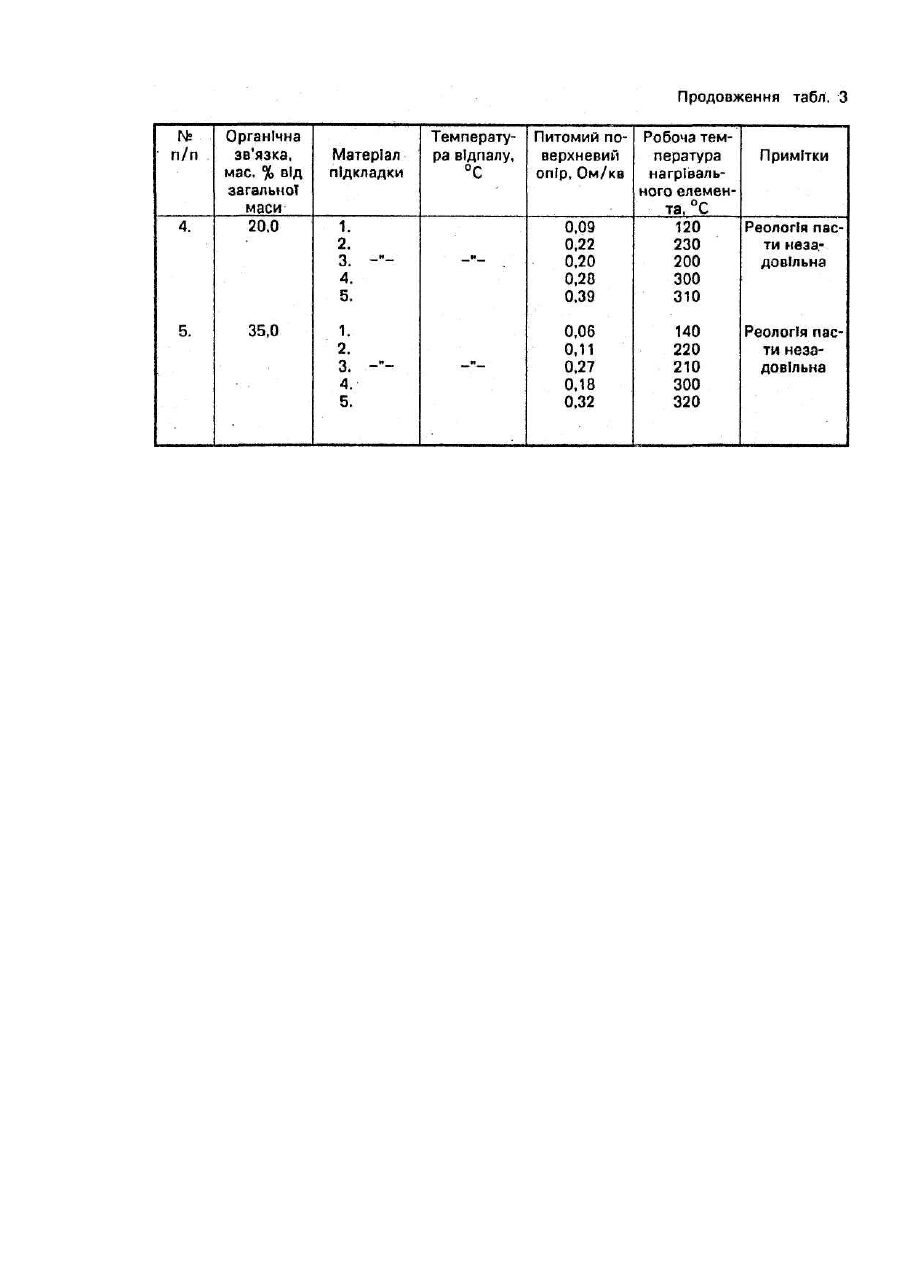 Продовження табл. 3

| № п/п | Органічна зв'язка, мас. % від загальної маси | Матеріал підкладки | Температура відпалу, $^{\circ}C$ | Питомий поверхневий опір, Ом/кв | Робоча температура нагрівального елемента, $^{\circ}C$ | Примітки |
|---|---|---|---|---|---|---|
| 4. | 20,0 | 1. | | 0,09 | 120 | Реологія пасти незадовільна |
| | | 2. | | 0,22 | 230 | |
| | | 3. –"– | –"– | 0,20 | 200 | |
| | | 4. | | 0,28 | 300 | |
| | | 5. | | 0,39 | 310 | |
| 5. | 35,0 | 1. | | 0,06 | 140 | Реологія пасти незадовільна |
| | | 2. | | 0,11 | 220 | |
| | | 3. –"– | –"– | 0,27 | 210 | |
| | | 4. | | 0,18 | 300 | |
| | | 5. | | 0,32 | 320 | |